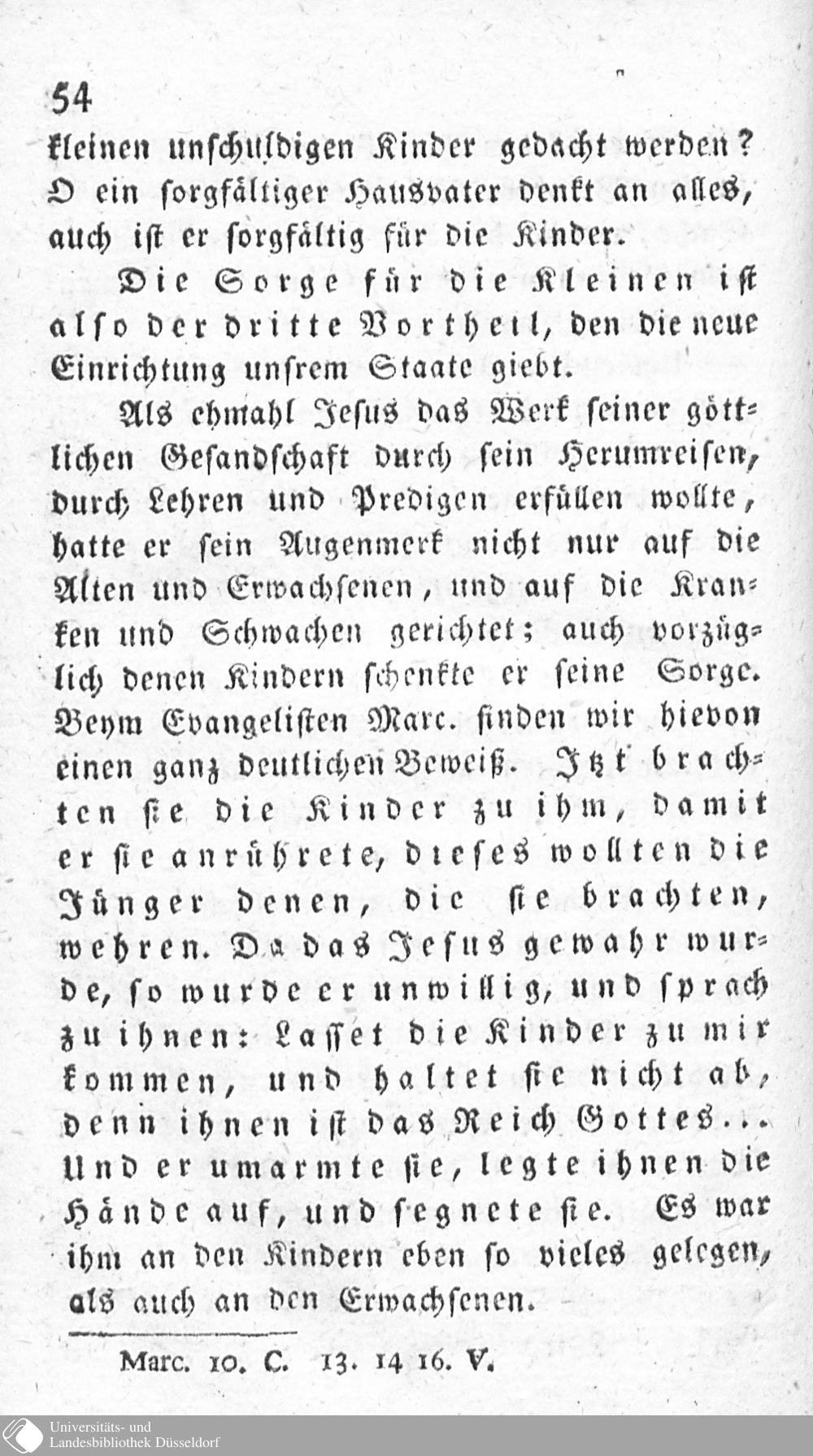 54
kleinen unschuldigen Kinder gedacht werden? O ein sorgfältiger Hausvater denkt an alles, auch ist er sorgfältig für die Kinder.

Die Sorge für die Kleinen ist also der dritte Vortheil, den die neue Einrichtung unsrem Staate giebt.

Als ehmahl Jesus das Werk seiner göttlichen Gesandschaft durch sein Herumreisen, durch Lehren und Predigen erfüllen wollte, hatte er sein Augenmerk nicht nur auf die Alten und Erwachsenen, und auf die Kranken und Schwachen gerichtet; auch vorzüglich denen Kindern schenkte er seine Sorge. Beym Evangelisten Marc. finden wir hievon einen ganz deutlichen Beweiß. Itzt brachten sie die Kinder zu ihm, damit er sie anrührete, dieses wollten die Jünger denen, die sie brachten, wehren. Da das Jesus gewahr wurde, so wurde er unwillig, und sprach zu ihnen: Lasset die Kinder zu mir kommen, und haltet sie nicht ab, denn ihnen ist das Reich Gottes... Und er umarmte sie, legte ihnen die Hände auf, und segnete sie. Es war ihm an den Kindern eben so vieles gelegen, als auch an den Erwachsenen.

Marc. 10. C. 13. 14 16. V.

Universitäts- und Landesbibliothek Düsseldorf